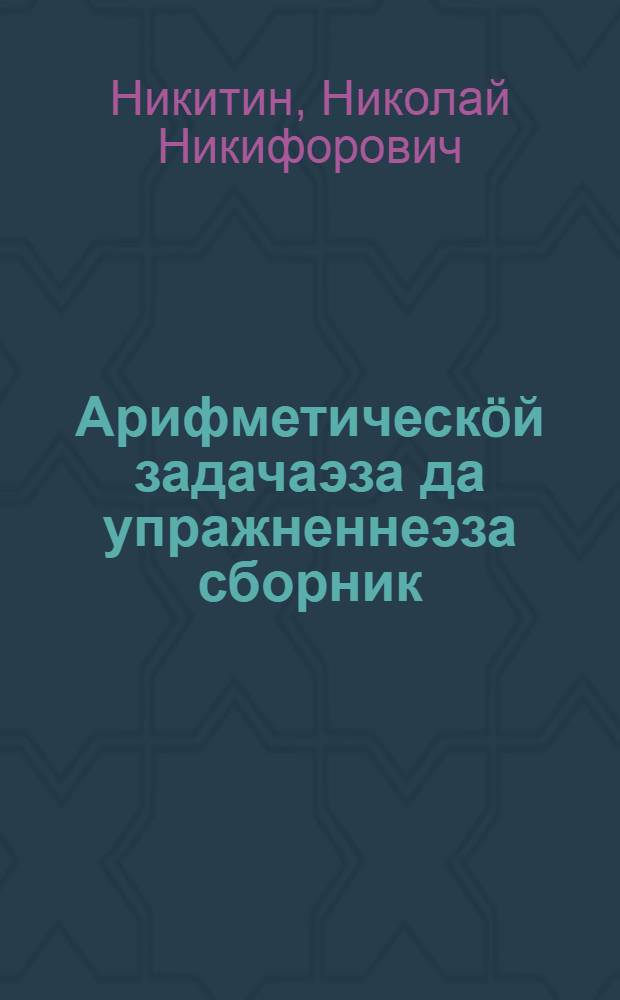 Никитин, Николай Никифорович

Арифметическӧй задачаэза да упражненнеэза сборник